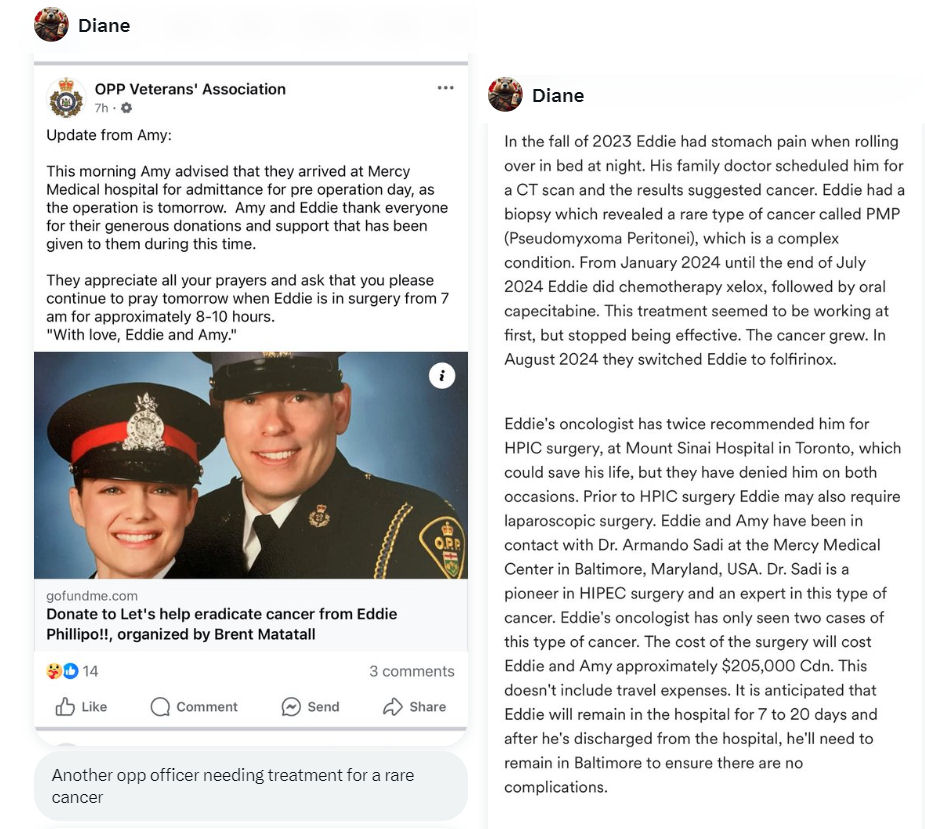 Diane

OPP Veterans' Association
7h ·

Update from Amy:

This morning Amy advised that they arrived at Mercy Medical hospital for admittance for pre operation day, as the operation is tomorrow. Amy and Eddie thank everyone for their generous donations and support that has been given to them during this time.

They appreciate all your prayers and ask that you please continue to pray tomorrow when Eddie is in surgery from 7 am for approximately 8-10 hours.
"With love, Eddie and Amy."

OPP

gofundme.com
Donate to Let's help eradicate cancer from Eddie Phillipo!!, organized by Brent Matatall

14
3 comments

Like
Comment
Send
Share

Another opp officer needing treatment for a rare cancer

Diane

In the fall of 2023 Eddie had stomach pain when rolling over in bed at night. His family doctor scheduled him for a CT scan and the results suggested cancer. Eddie had a biopsy which revealed a rare type of cancer called PMP (Pseudomyxoma Peritonei), which is a complex condition. From January 2024 until the end of July 2024 Eddie did chemotherapy xelox, followed by oral capecitabine. This treatment seemed to be working at first, but stopped being effective. The cancer grew. In August 2024 they switched Eddie to folfirinox.

Eddie's oncologist has twice recommended him for HPIC surgery, at Mount Sinai Hospital in Toronto, which could save his life, but they have denied him on both occasions. Prior to HPIC surgery Eddie may also require laparoscopic surgery. Eddie and Amy have been in contact with Dr. Armando Sadi at the Mercy Medical Center in Baltimore, Maryland, USA. Dr. Sadi is a pioneer in HIPEC surgery and an expert in this type of cancer. Eddie's oncologist has only seen two cases of this type of cancer. The cost of the surgery will cost Eddie and Amy approximately $205,000 Cdn. This doesn't include travel expenses. It is anticipated that Eddie will remain in the hospital for 7 to 20 days and after he's discharged from the hospital, he'll need to remain in Baltimore to ensure there are no complications.